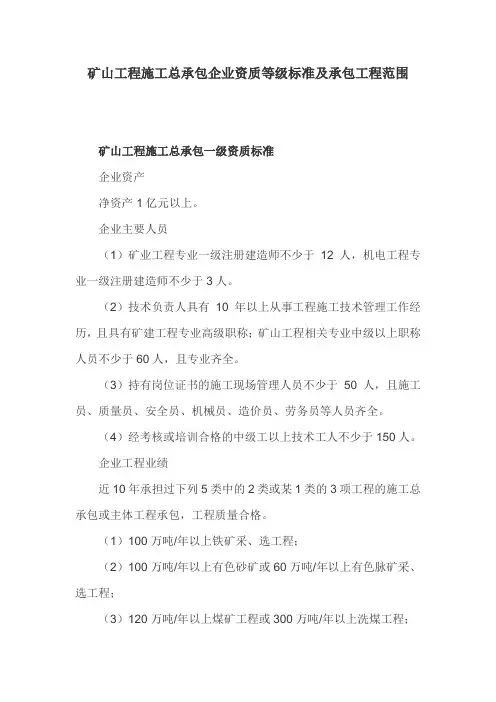 矿山工程施工总承包企业资质等级标准及承包工程范围

矿山工程施工总承包一级资质标准

企业资产

净资产 1 亿元以上。

企业主要人员

（1）矿业工程专业一级注册建造师不少于 12 人，机电工程专业一级注册建造师不少于 3 人。

（2）技术负责人具有 10 年以上从事工程施工技术管理工作经历，且具有矿建工程专业高级职称；矿山工程相关专业中级以上职称人员不少于 60 人，且专业齐全。

（3）持有岗位证书的施工现场管理人员不少于 50 人，且施工员、质量员、安全员、机械员、造价员、劳务员等人员齐全。

（4）经考核或培训合格的中级工以上技术工人不少于 150 人。

企业工程业绩

近 10 年承担过下列 5 类中的 2 类或某 1 类的 3 项工程的施工总承包或主体工程承包，工程质量合格。

（1）100 万吨/年以上铁矿采、选工程；

（2）100 万吨/年以上有色砂矿或 60 万吨/年以上有色脉矿采、选工程；

（3）120 万吨/年以上煤矿工程或 300 万吨/年以上洗煤工程；